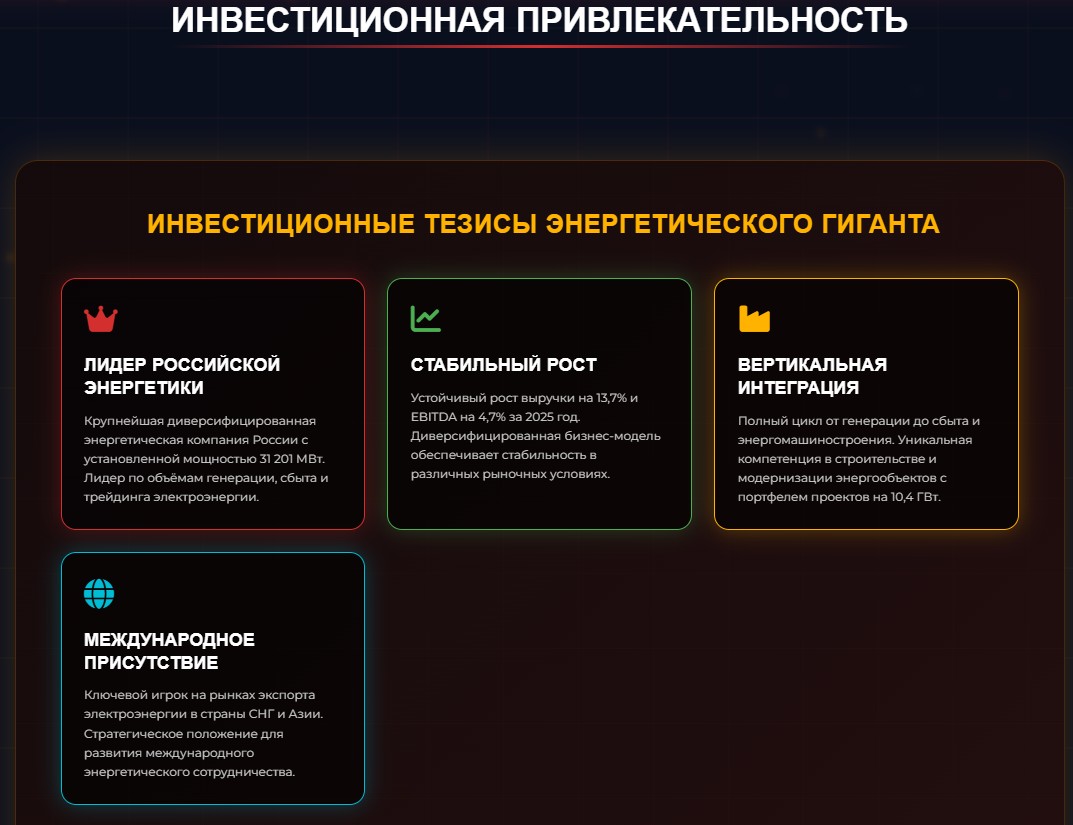 ИНВЕСТИЦИОННАЯ ПРИВЛЕКАТЕЛЬНОСТЬ

ИНВЕСТИЦИОННЫЕ ТЕЗИСЫ ЭНЕРГЕТИЧЕСКОГО ГИГАНТА

ЛИДЕР РОССИЙСКОЙ ЭНЕРГЕТИКИ

Крупнейшая диверсифицированная энергетическая компания России с установленной мощностью 31 201 МВт. Лидер по объёмам генерации, сбыта и трейдинга электроэнергии.

СТАБИЛЬНЫЙ РОСТ

Устойчивый рост выручки на 13,7% и EBITDA на 4,7% за 2025 год. Диверсифицированная бизнес-модель обеспечивает стабильность в различных рыночных условиях.

ВЕРТИКАЛЬНАЯ ИНТЕГРАЦИЯ

Полный цикл от генерации до сбыта и энергомашиностроения. Уникальная компетенция в строительстве и модернизации энергообъектов с портфелем проектов на 10,4 ГВт.

МЕЖДУНАРОДНОЕ ПРИСУТСТВИЕ

Ключевой игрок на рынках экспорта электроэнергии в страны СНГ и Азии. Стратегическое положение для развития международного энергетического сотрудничества.